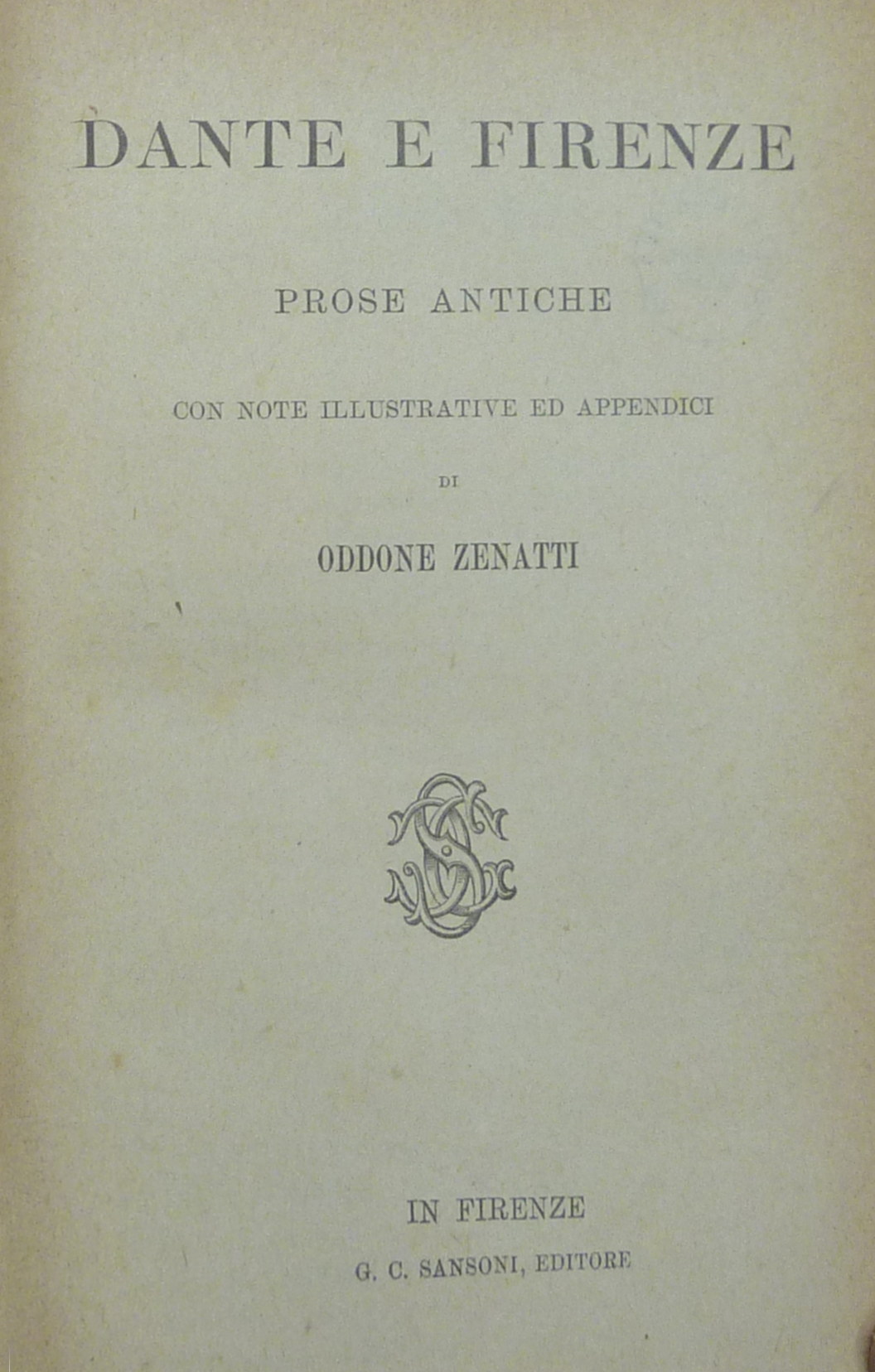 DANTE E FIRENZE

PROSE ANTICHE

CON NOTE ILLUSTRATIVE ED APPENDICI

DI

ODDONE ZENATTI

IN FIRENZE

G. C. SANSONI, EDITORE